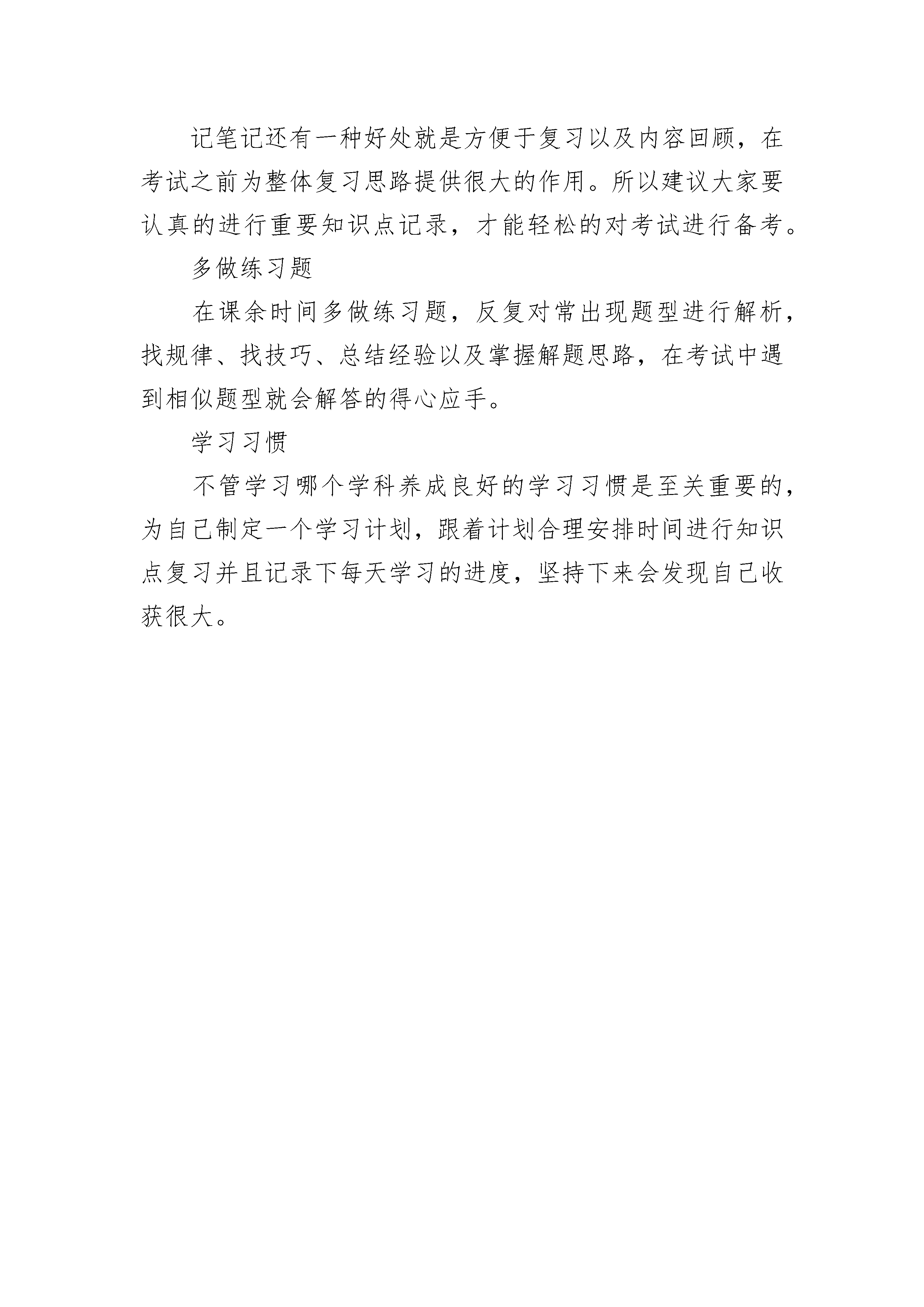 记笔记还有一种好处就是方便于复习以及内容回顾，在考试之前为整体复习思路提供很大的作用。所以建议大家要认真的进行重要知识点记录，才能轻松的对考试进行备考。

多做练习题

在课余时间多做练习题，反复对常出现题型进行解析，找规律、找技巧、总结经验以及掌握解题思路，在考试中遇到相似题型就会解答的得心应手。

学习习惯

不管学习哪个学科养成良好的学习习惯是至关重要的，为自己制定一个学习计划，跟着计划合理安排时间进行知识点复习并且记录下每天学习的进度，坚持下来会发现自己收获很大。